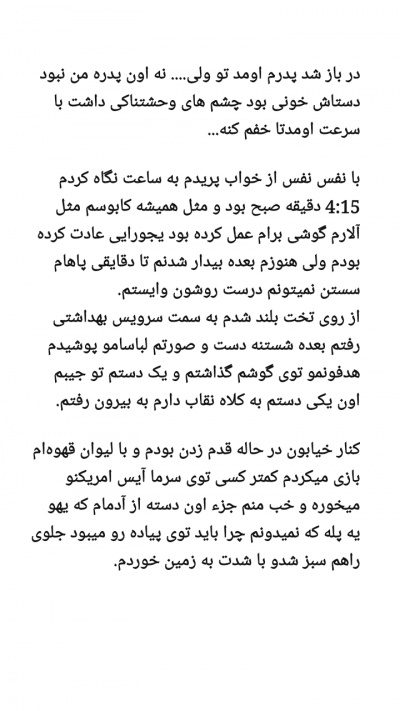 در باز شد پدرم اومد تو ولی.... نه اون پدره من نبود دستاش خونی بود چشم های وحشتناکی داشت با سرعت اومدتا خفم کنه...

با نفس نفس از خواب پریدم به ساعت نگاه کردم 4:15 دقیقه صبح بود و مثل همیشه کابوسم مثل آلارم گوشی برام عمل کرده بود یجورایی عادت کرده بودم ولی هنوزم بعده بیدار شدنم تا دقایقی پاهام سستن نمیتونم درست روشون وایستم.
از روی تخت بلند شدم به سمت سرویس بهداشتی رفتم بعده شستنه دست و صورتم لباسامو پوشیدم هدفونمو توی گوشم گذاشتم و یک دستم تو جیبم اون یکی دستم به کلاه نقاب دارم به بیرون رفتم.

کنار خیابون در حاله قدم زدن بودم و با لیوان قهوه‌ام بازی میکردم کمتر کسی توی سرما آیس امریکنو میخوره و خب منم جزء اون دسته از آدمام که یهو یه پله که نمیدونم چرا باید توی پیاده رو میبود جلوی راهم سبز شدو با شدت به زمین خوردم.